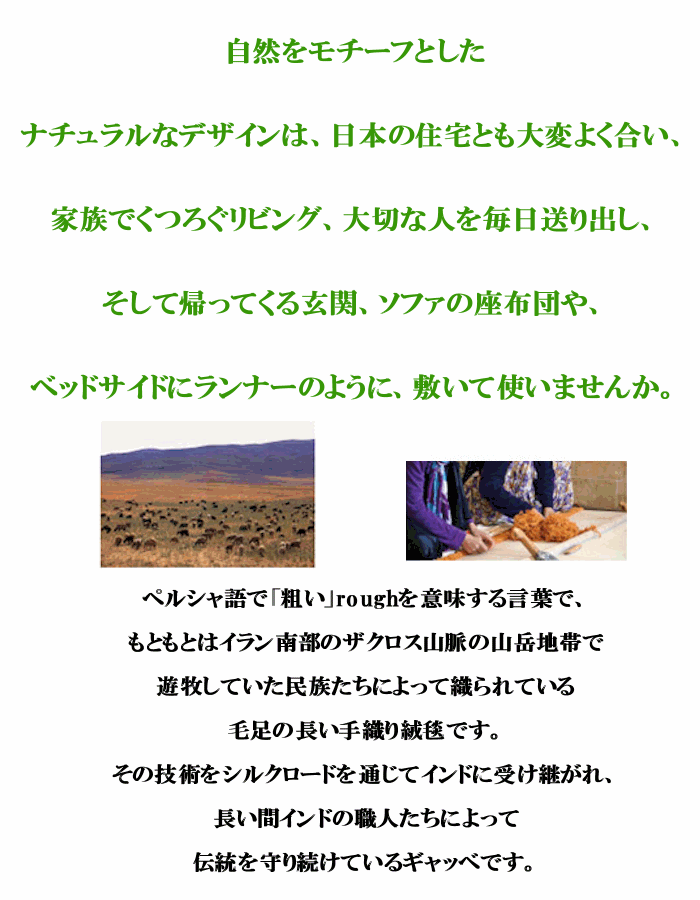 自然をモチーフとした

ナチュラルなデザインは、日本の住宅とも大変よく合い、

家族でくつろぐリビング、大切な人を毎日送り出し、

そして帰ってくる玄関、ソファの座布団や、

ベッドサイドにランナーのように、敷いて使いませんか。

ペルシャ語で「粗い」roughを意味する言葉で、

もともとはイラン南部のザクロス山脈の山岳地帯で

遊牧していた民族たちによって織られている

毛足の長い手織り絨毯です。

その技術をシルクロードを通じてインドに受け継がれ、

長い間インドの職人たちによって

伝統を守り続けているギャッベです。